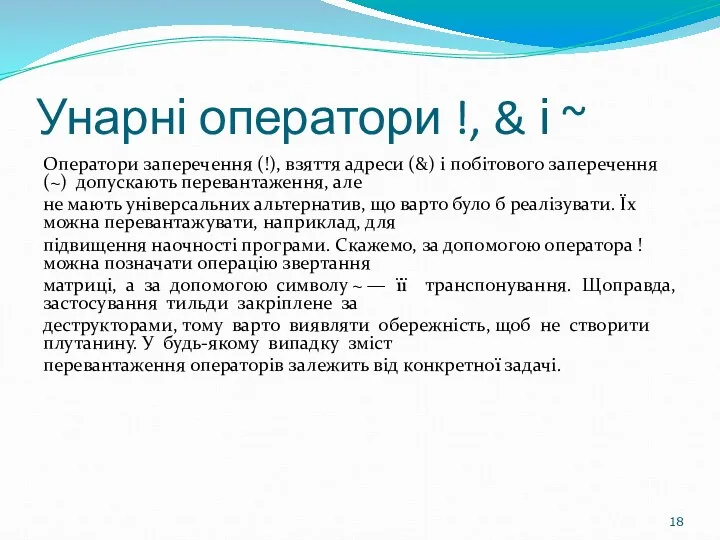 Унарні оператори !, & і ~

Оператори заперечення (!), взяття адреси (&) і побітового заперечення (~) допускають перевантаження, але

не мають універсальних альтернатив, що варто було б реалізувати. Їх можна перевантажувати, наприклад, для

підвищення наочності програми. Скажемо, за допомогою оператора ! можна позначати операцію звертання

матриці, а за допомогою символу ~ — її транспонування. Щоправда, застосування тильди закріплене за

деструкторами, тому варто виявляти обережність, щоб не створити плутанину. У будь-якому випадку зміст

перевантаження операторів залежить від конкретної задачі.

18